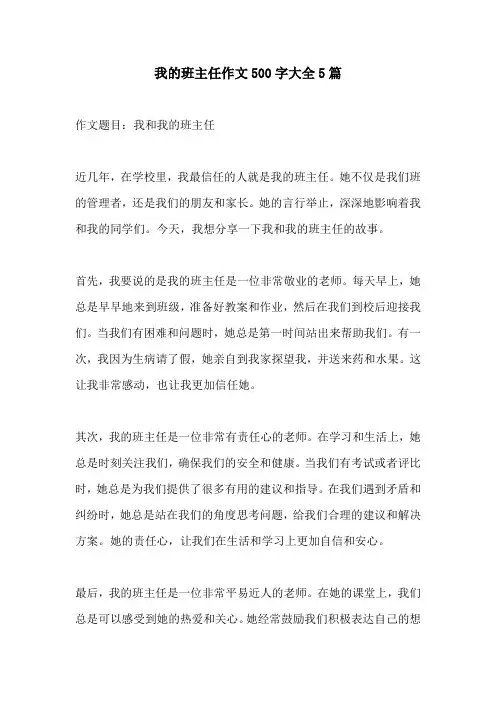 我的班主任作文500字大全5篇

作文题目：我和我的班主任

近几年，在学校里，我最信任的人就是我的班主任。她不仅是我们班的管理者，还是我们的朋友和家长。她的言行举止，深深地影响着我和我的同学们。今天，我想分享一下我和我的班主任的故事。

首先，我要说的是我的班主任是一位非常敬业的老师。每天早上，她总是早早地来到班级，准备好教案和作业，然后在我们到校后迎接我们。当我们有困难和问题时，她总是第一时间站出来帮助我们。有一次，我因为生病请了假，她亲自到我家探望我，并送来药和水果。这让我非常感动，也让我更加信任她。

其次，我的班主任是一位非常有责任心的老师。在学习和生活上，她总是时刻关注我们，确保我们的安全和健康。当我们有考试或者评比时，她总是为我们提供了很多有用的建议和指导。在我们遇到矛盾和纠纷时，她总是站在我们的角度思考问题，给我们合理的建议和解决方案。她的责任心，让我们在生活和学习上更加自信和安心。

最后，我的班主任是一位非常平易近人的老师。在她的课堂上，我们总是可以感受到她的热爱和关心。她经常鼓励我们积极表达自己的想